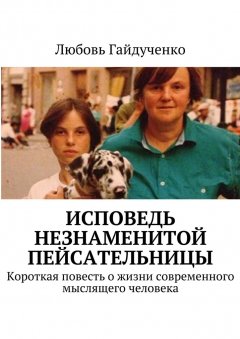 Любовь Гайдученко

ИСПОВЕДЬ НЕЗНАМЕНИТОЙ ПЕЙСАТЕЛЬНИЦЫ

Короткая повесть о жизни современного мыслящего человека